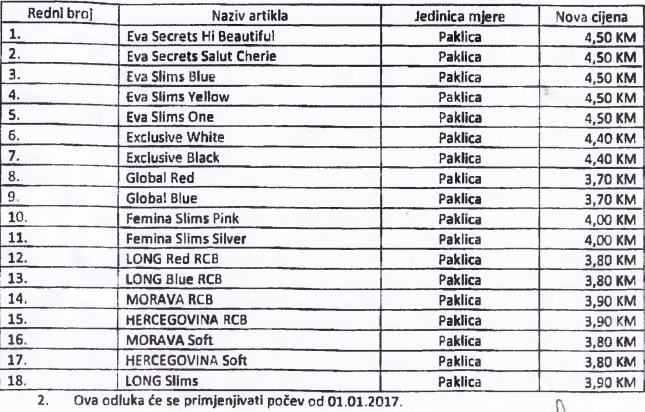 | Redni broj | Naziv artikla | Jedinica mjere | Nova cijena |
|---|---|---|---|
| 1. | Eva Secrets Hi Beautiful | Paklica | 4,50 KM |
| 2. | Eva Secrets Salut Cherie | Paklica | 4,50 KM |
| 3. | Eva Slims Blue | Paklica | 4,50 KM |
| 4. | Eva Slims Yellow | Paklica | 4,50 KM |
| 5. | Eva Slims One | Paklica | 4,50 KM |
| 6. | Exclusive White | Paklica | 4,40 KM |
| 7. | Exclusive Black | Paklica | 4,40 KM |
| 8. | Global Red | Paklica | 3,70 KM |
| 9. | Global Blue | Paklica | 3,70 KM |
| 10. | Femina Slims Pink | Paklica | 4,00 KM |
| 11. | Femina Slims Silver | Paklica | 4,00 KM |
| 12. | LONG Red RCB | Paklica | 3,80 KM |
| 13. | LONG Blue RCB | Paklica | 3,80 KM |
| 14. | MORAVA RCB | Paklica | 3,90 KM |
| 15. | HERCEGOVINA RCB | Paklica | 3,90 KM |
| 16. | MORAVA Soft | Paklica | 3,80 KM |
| 17. | HERCEGOVINA Soft | Paklica | 3,80 KM |
| 18. | LONG Slims | Paklica | 3,90 KM |

2. Ova odluka će se primjenjivati počev od 01.01.2017.